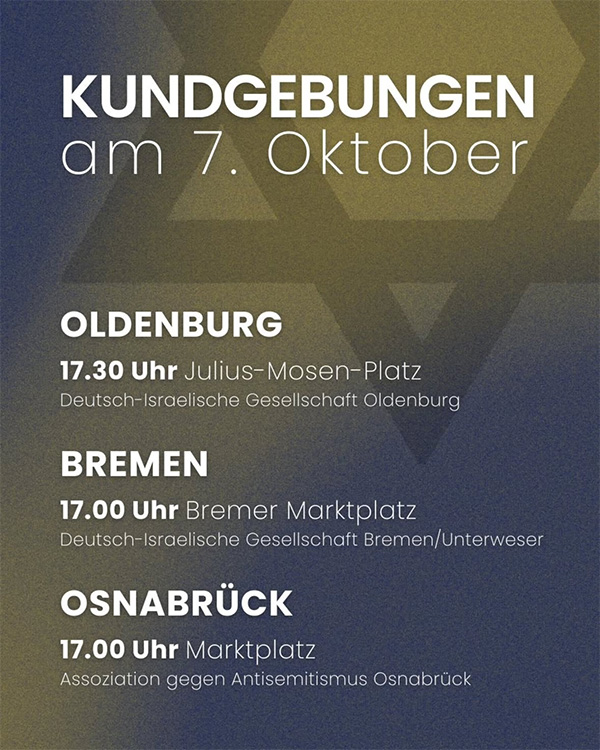 KUNDGEBUNGEN
am 7. Oktober

OLDENBURG

17.30 Uhr Julius-Mosen-Platz
Deutsch-Israelische Gesellschaft Oldenburg

BREMEN

17.00 Uhr Bremer Marktplatz
Deutsch-Israelische Gesellschaft Bremen/Unterweser

OSNABRÜCK

17.00 Uhr Marktplatz
Assoziation gegen Antisemitismus Osnabrück